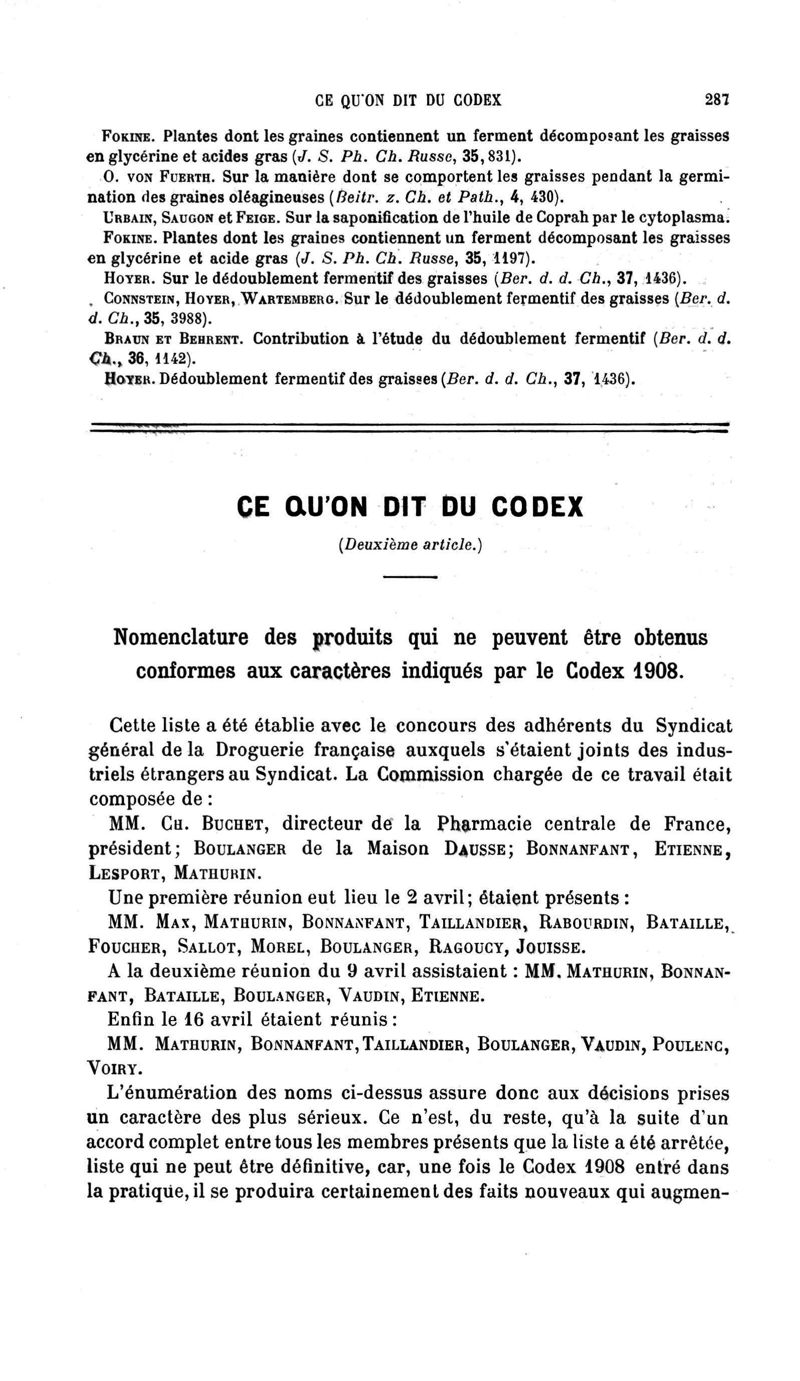 CE QU'ON DIT DU CODEX 287

Fokine. Plantes dont les graines contiennent un ferment décomposant les graisses en glycérine et acides gras (J. S. Ph. Ch. Russe, 35, 831).

O. von Fuerth. Sur la manière dont se comportent les graisses pendant la germination des graines oléagineuses (Beitr. z. Ch. et Path., 4, 430).

Urbain, Saugon et Feige. Sur la saponification de l'huile de Coprah par le cytoplasma.

Fokine. Plantes dont les graines contiennent un ferment décomposant les graisses en glycérine et acide gras (J. S. Ph. Ch. Russe, 35, 1197).

Hoyer. Sur le dédoublement fermentif des graisses (Ber. d. d. Ch., 37, 1436).

Connstein, Hoyer, Wartemberg. Sur le dédoublement fermentif des graisses (Ber. d. d. Ch., 35, 3988).

Braun et Behrent. Contribution à l'étude du dédoublement fermentif (Ber. d. d. Ch., 36, 1142).

Hoyer. Dédoublement fermentif des graisses (Ber. d. d. Ch., 37, 1436).

CE QU'ON DIT DU CODEX

(Deuxième article.)

Nomenclature des produits qui ne peuvent être obtenus conformes aux caractères indiqués par le Codex 1908.

Cette liste a été établie avec le concours des adhérents du Syndicat général de la Droguerie française auxquels s'étaient joints des industriels étrangers au Syndicat. La Commission chargée de ce travail était composée de :

MM. Ch. Buchet, directeur de la Pharmacie centrale de France, président; Boulanger de la Maison Dausse; Bonnanfant, Etienne, Lesport, Mathurin.

Une première réunion eut lieu le 2 avril; étaient présents :

MM. Max, Mathurin, Bonnanfant, Taillandier, Rabourdin, Bataille, Foucher, Sallot, Morel, Boulanger, Ragoucy, Jouisse.

A la deuxième réunion du 9 avril assistaient : MM. Mathurin, Bonnanfant, Bataille, Boulanger, Vaudin, Etienne.

Enfin le 16 avril étaient réunis :

MM. Mathurin, Bonnanfant, Taillandier, Boulanger, Vaudin, Poulenc, Voiry.

L'énumération des noms ci-dessus assure donc aux décisions prises un caractère des plus sérieux. Ce n'est, du reste, qu'à la suite d'un accord complet entre tous les membres présents que la liste a été arrêtée, liste qui ne peut être définitive, car, une fois le Codex 1908 entré dans la pratique, il se produira certainement des faits nouveaux qui augmen-